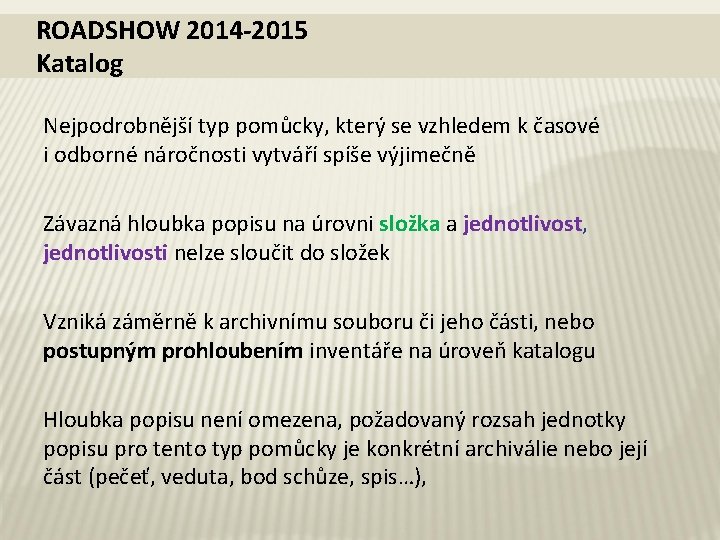 ROADSHOW 2014-2015
Katalog

Nejpodrobnější typ pomůcky, který se vzhledem k časové i odborné náročnosti vytváří spíše výjimečně

Závazná hloubka popisu na úrovni složka a jednotlivost, jednotlivosti nelze sloučit do složek

Vzniká záměrně k archivnímu souboru či jeho části, nebo postupným prohloubením inventáře na úroveň katalogu

Hloubka popisu není omezena, požadovaný rozsah jednotky popisu pro tento typ pomůcky je konkrétní archiválie nebo její část (pečeť, veduta, bod schůze, spis…),